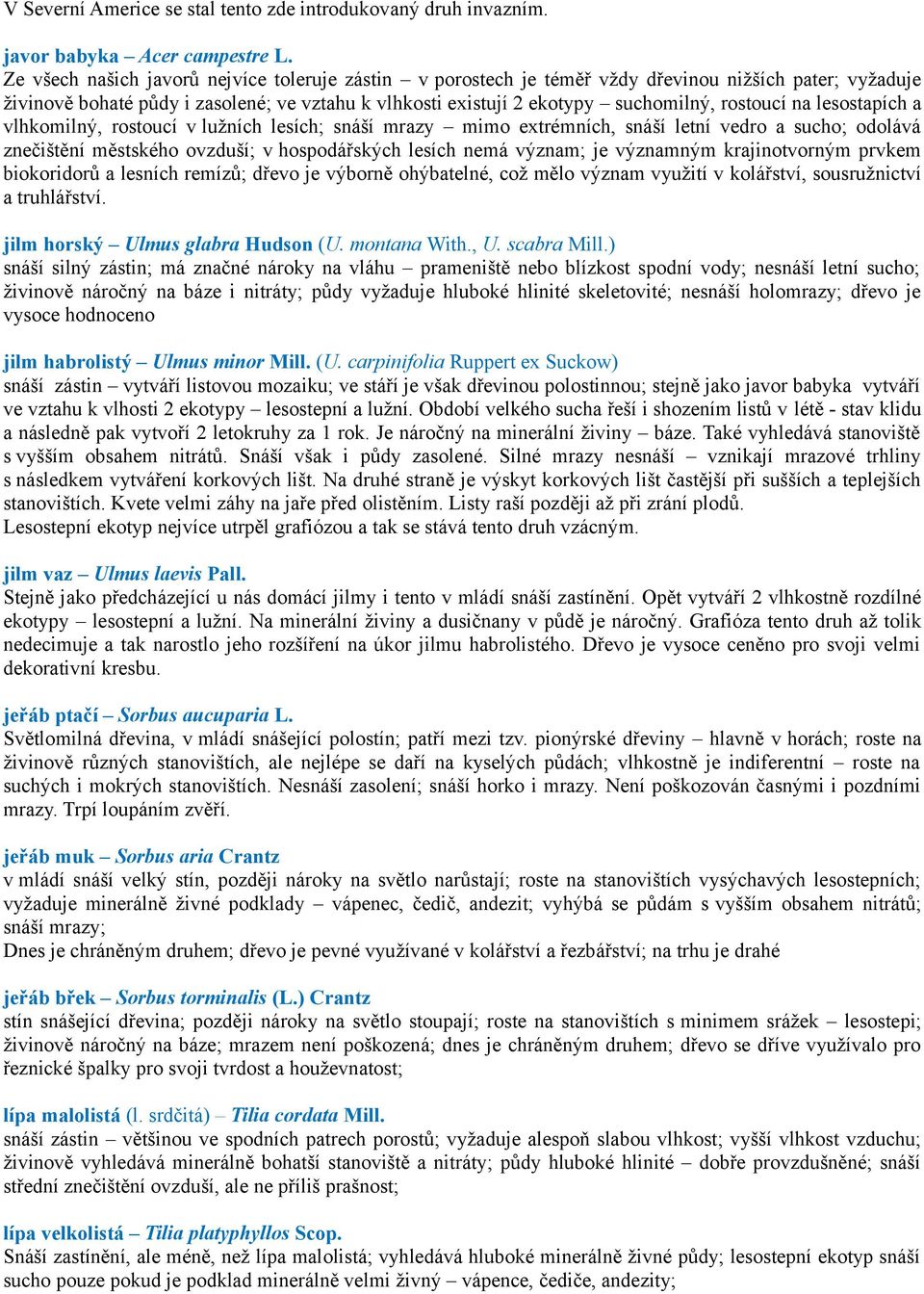 V Severní Americe se stal tento zde introdukovaný druh invazním.

javor babyka – Acer campestre L.
Ze všech našich javorů nejvíce toleruje zástin – v porostech je téměř vždy dřevinou nižších pater; vyžaduje živinově bohaté půdy i zasolené; ve vztahu k vlhkosti existují 2 ekotypy – suchomilný, rostoucí na lesostapích a vlhkomilný, rostoucí v lužních lesích; snáší mrazy – mimo extrémních, snáší letní vedro a sucho; odolává znečištění městského ovzduší; v hospodářských lesích nemá význam; je významným krajinotvorným prvkem biokoridorů a lesních remízů; dřevo je výborně ohýbatelné, což mělo význam využití v kolářství, sousružnictví a truhlářství.

jilm horský – Ulmus glabra Hudson (U. montana With., U. scabra Mill.)
snáší silný zástin; má značné nároky na vláhu – prameniště nebo blízkost spodní vody; nesnáší letní sucho; živinově náročný na báze i nitráty; půdy vyžaduje hluboké hlinité skeletovité; nesnáší holomrazy; dřevo je vysoce hodnoceno

jilm habrolistý – Ulmus minor Mill. (U. carpinifolia Ruppert ex Suckow)
snáší zástin – vytváří listovou mozaiku; ve stáří je však dřevinou polostinnou; stejně jako javor babyka vytváří ve vztahu k vlhosti 2 ekotypy – lesostepní a lužní. Období velkého sucha řeší i shozením listů v létě - stav klidu a následně pak vytvoří 2 letokruhy za 1 rok. Je náročný na minerální živiny – báze. Také vyhledává stanoviště s vyšším obsahem nitrátů. Snáší však i půdy zasolené. Silné mrazy nesnáší – vznikají mrazové trhliny s následkem vytváření korkových lišt. Na druhé straně je výskyt korkových lišt častější při sušších a teplejších stanovištích. Kvete velmi záhy na jaře před olistěním. Listy raší později až při zrání plodů.
Lesostepní ekotyp nejvíce utrpěl grafiózou a tak se stává tento druh vzácným.

jilm vaz – Ulmus laevis Pall.
Stejně jako předcházející u nás domácí jilmy i tento v mládí snáší zastínění. Opět vytváří 2 vlhkostně rozdílné ekotypy – lesostepní a lužní. Na minerální živiny a dusičnany v půdě je náročný. Grafióza tento druh až tolik nedecimuje a tak narostlo jeho rozšíření na úkor jilmu habrolistého. Dřevo je vysoce ceněno pro svoji velmi dekorativní kresbu.

jeřáb ptačí – Sorbus aucuparia L.
Světlomilná dřevina, v mládí snášející polostín; patří mezi tzv. pionýrské dřeviny – hlavně v horách; roste na živinově různých stanovištích, ale nejlépe se daří na kyselých půdách; vlhkostně je indiferentní – roste na suchých i mokrých stanovištích. Nesnáší zasolení; snáší horko i mrazy. Není poškozován časnými i pozdními mrazy. Trpí loupáním zvěří.

jeřáb muk – Sorbus aria Crantz
v mládí snáší velký stín, později nároky na světlo narůstají; roste na stanovištích vysýchavých lesostepních; vyžaduje minerálně živné podklady – vápenec, čedič, andezit; vyhýbá se půdám s vyšším obsahem nitrátů; snáší mrazy;
Dnes je chráněným druhem; dřevo je pevné využívané v kolářství a řezbářství; na trhu je drahé

jeřáb břek – Sorbus torminalis (L.) Crantz
stín snášející dřevina; později nároky na světlo stoupají; roste na stanovištích s minimem srážek – lesostepi; živinově náročný na báze; mrazem není poškozená; dnes je chráněným druhem; dřevo se dříve využívalo pro řeznické špalky pro svoji tvrdost a houževnatost;

lípa malolistá (l. srdčitá) – Tilia cordata Mill.
snáší zástin – většinou ve spodních patrech porostů; vyžaduje alespoň slabou vlhkost; vyšší vlhkost vzduchu; živinově vyhledává minerálně bohatší stanoviště a nitráty; půdy hluboké hlinité – dobře provzdušněné; snáší střední znečištění ovzduší, ale ne příliš prašnost;

lípa velkolistá – Tilia platyphyllos Scop.
Snáší zastínění, ale méně, než lípa malolistá; vyhledává hluboké minerálně živné půdy; lesostepní ekotyp snáší sucho pouze pokud je podklad minerálně velmi živný – vápence, čediče, andezity;